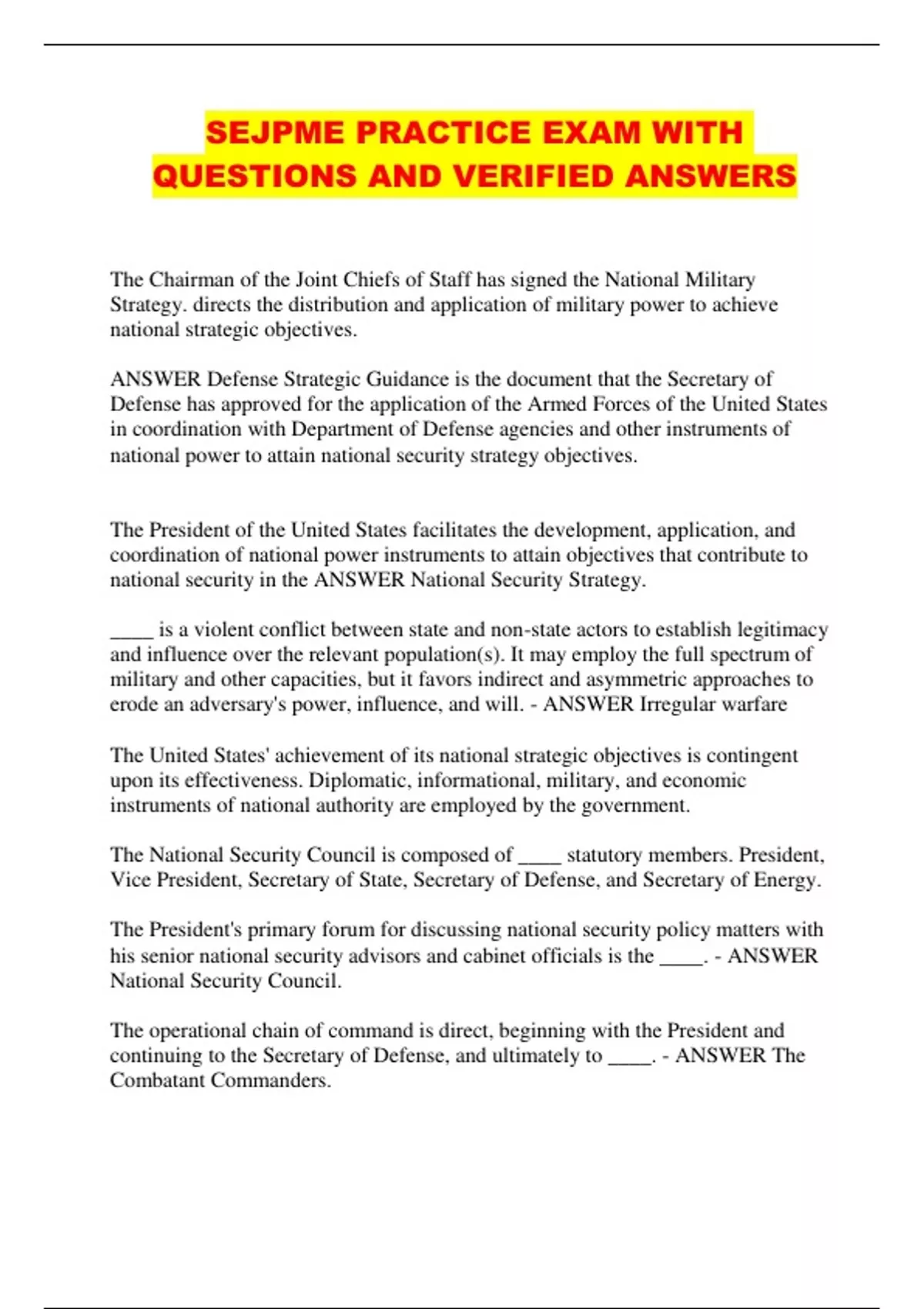 SEJPME PRACTICE EXAM WITH QUESTIONS AND VERIFIED ANSWERS

The Chairman of the Joint Chiefs of Staff has signed the National Military Strategy. directs the distribution and application of military power to achieve national strategic objectives.

ANSWER Defense Strategic Guidance is the document that the Secretary of Defense has approved for the application of the Armed Forces of the United States in coordination with Department of Defense agencies and other instruments of national power to attain national security strategy objectives.

The President of the United States facilitates the development, application, and coordination of national power instruments to attain objectives that contribute to national security in the ANSWER National Security Strategy.

____ is a violent conflict between state and non-state actors to establish legitimacy and influence over the relevant population(s). It may employ the full spectrum of military and other capacities, but it favors indirect and asymmetric approaches to erode an adversary's power, influence, and will. - ANSWER Irregular warfare

The United States' achievement of its national strategic objectives is contingent upon its effectiveness. Diplomatic, informational, military, and economic instruments of national authority are employed by the government.

The National Security Council is composed of ____ statutory members. President, Vice President, Secretary of State, Secretary of Defense, and Secretary of Energy.

The President's primary forum for discussing national security policy matters with his senior national security advisors and cabinet officials is the ____. - ANSWER National Security Council.

The operational chain of command is direct, beginning with the President and continuing to the Secretary of Defense, and ultimately to ____. - ANSWER The Combatant Commanders.